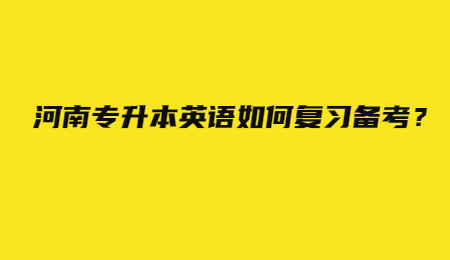 河南专升本英语如何复习备考？